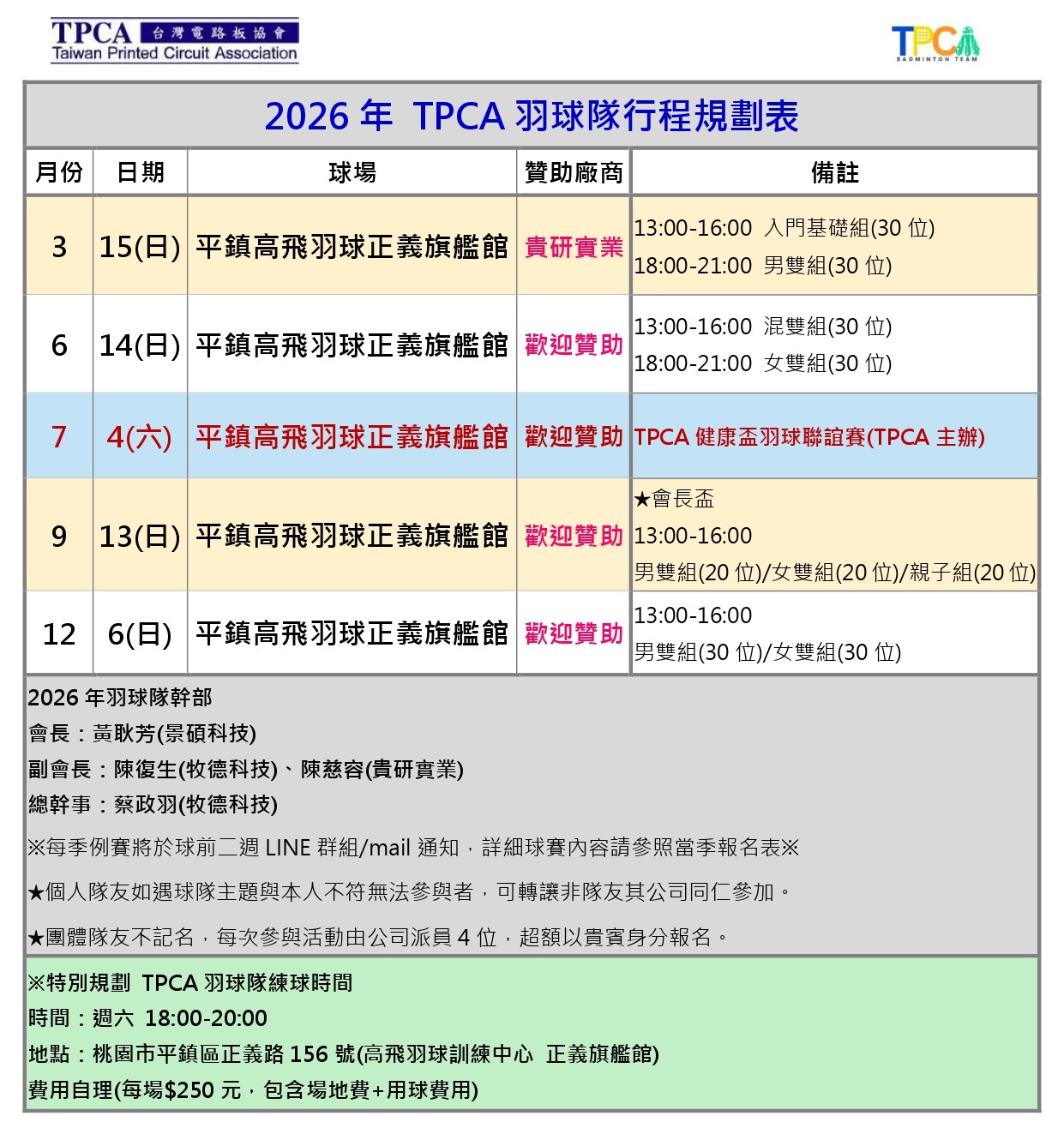 TPCA 台灣電路板協會
Taiwan Printed Circuit Association

TPCA
BADMINTON TEAM

2026年 TPCA羽球隊行程規劃表

| 月份 | 日期 | 球場 | 贊助廠商 | 備註 |
|---|---|---|---|---|
| 3 | 15(日) | 平鎮高飛羽球正義旗艦館 | 貴研實業 | 13:00-16:00 入門基礎組(30位) 18:00-21:00 男雙組(30位) |
| 6 | 14(日) | 平鎮高飛羽球正義旗艦館 | 歡迎贊助 | 13:00-16:00 混雙組(30位) 18:00-21:00 女雙組(30位) |
| 7 | 4(六) | 平鎮高飛羽球正義旗艦館 | 歡迎贊助 | TPCA健康盃羽球聯誼賽(TPCA主辦) |
| 9 | 13(日) | 平鎮高飛羽球正義旗艦館 | 歡迎贊助 | ★會長盃 13:00-16:00 男雙組(20位)/女雙組(20位)/親子組(20位) |
| 12 | 6(日) | 平鎮高飛羽球正義旗艦館 | 歡迎贊助 | 13:00-16:00 男雙組(30位)/女雙組(30位) |

2026年羽球隊幹部
會長：黃耿芳(景碩科技)
副會長：陳復生(牧德科技)、陳慈容(貴研實業)
總幹事：蔡政羽(牧德科技)

※每季例賽將於球前二週LINE群組/mail通知，詳細球賽內容請參照當季報名表※

★個人隊友如遇球隊主題與本人不符無法參與者，可轉讓非隊友其公司同仁參加。

★團體隊友不記名，每次參與活動由公司派員4位，超額以貴賓身分報名。

※特別規劃 TPCA羽球隊練球時間
時間：週六 18:00-20:00
地點：桃園市平鎮區正義路156號(高飛羽球訓練中心 正義旗艦館)
費用自理(每場$250元，包含場地費+用球費用)